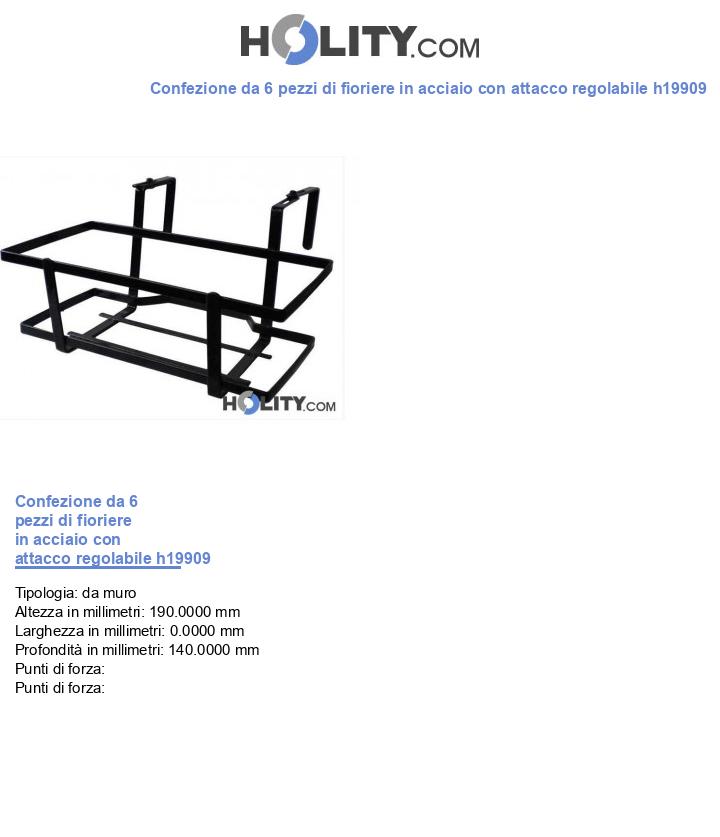 HOLITY.COM

Confezione da 6 pezzi di fioriere in acciaio con attacco regolabile h19909

HOLITY.COM

Confezione da 6 pezzi di fioriere in acciaio con attacco regolabile h19909

Tipologia: da muro
Altezza in millimetri: 190.0000 mm
Larghezza in millimetri: 0.0000 mm
Profondità in millimetri: 140.0000 mm
Punti di forza:
Punti di forza: